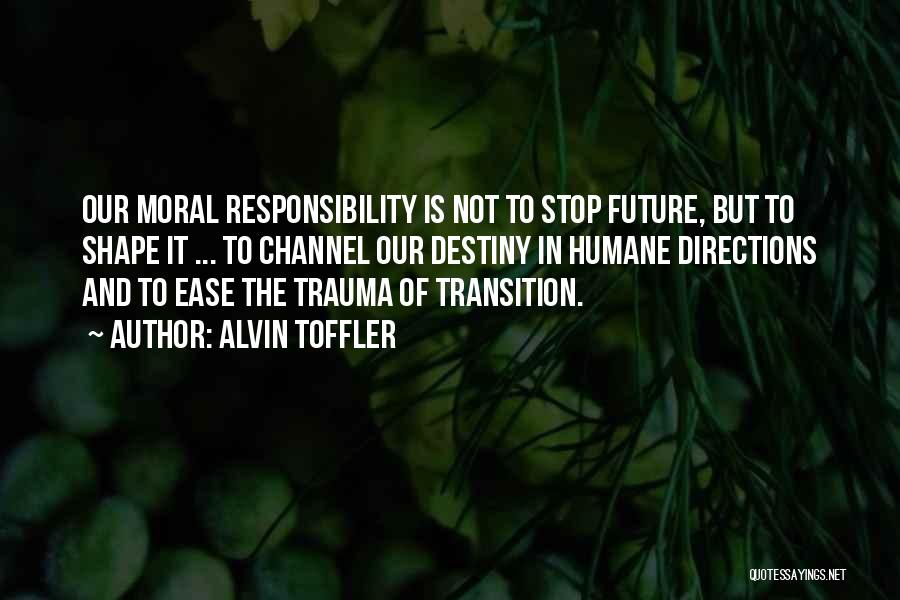 OUR MORAL RESPONSIBILITY IS NOT TO STOP FUTURE, BUT TO SHAPE IT ... TO CHANNEL OUR DESTINY IN HUMANE DIRECTIONS AND TO EASE THE TRAUMA OF TRANSITION.

~ AUTHOR: ALVIN TOFFLER

QUOTESSAYINGS.NET